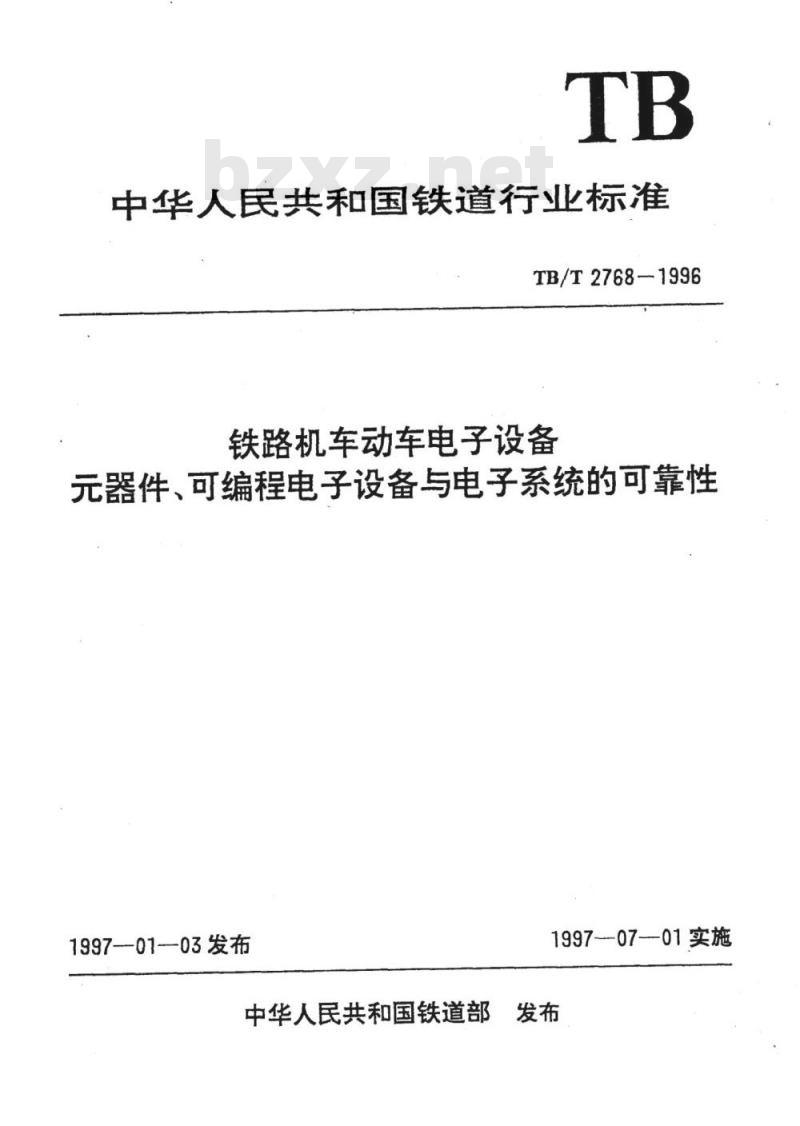 TB

bzxz.net

中华人民共和国铁道行业标准

TB/T 2768—1996

铁路机车动车电子设备
元器件、可编程电子设备与电子系统的可靠性

1997—01—03 发布

1997—07—01 实施

中华人民共和国铁道部 发布